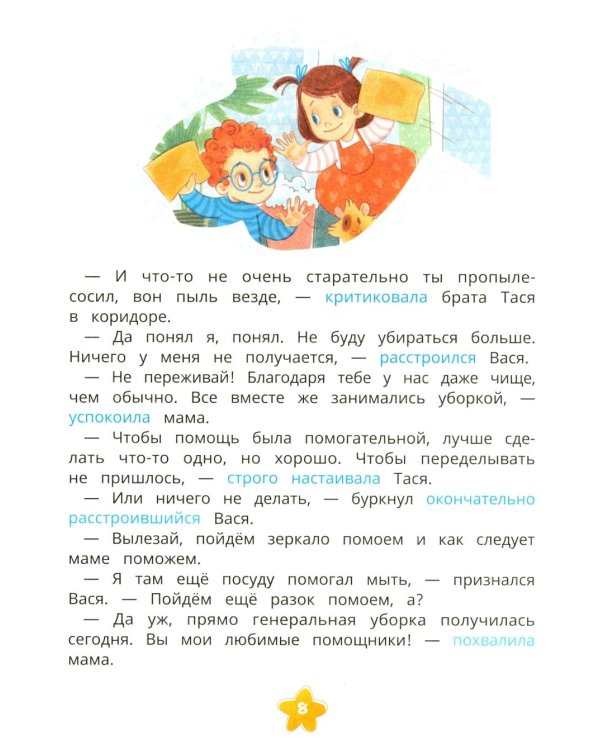 — И что-то не очень старательно ты пропылесосил, вон пыль везде, — критиковала брата Тася в коридоре.

— Да понял я, понял. Не буду убираться больше. Ничего у меня не получается, — расстроился Вася.

— Не переживай! Благодаря тебе у нас даже чище, чем обычно. Все вместе же занимались уборкой, — успокоила мама.

— Чтобы помощь была помогательной, лучше сделать что-то одно, но хорошо. Чтобы переделывать не пришлось, — строго настаивала Тася.

— Или ничего не делать, — буркнул окончательно расстроившийся Вася.

— Вылезай, пойдём зеркало помоем и как следует маме поможем.

— Я там ещё посуду помогал мыть, — признался Вася. — Пойдём ещё разок помоем, а?

— Да уж, прямо генеральная уборка получилась сегодня. Вы мои любимые помощники! — похвалила мама.

8